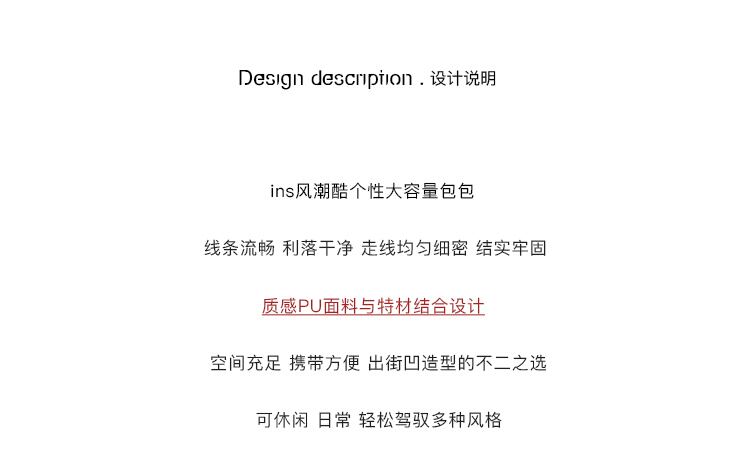 Design description . 设计说明

ins风潮酷个性大容量包包

线条流畅 利落干净 走线均匀细密 结实牢固

质感PU面料与特材结合设计

空间充足 携带方便 出街凹造型的不二之选

可休闲 日常 轻松驾驭多种风格